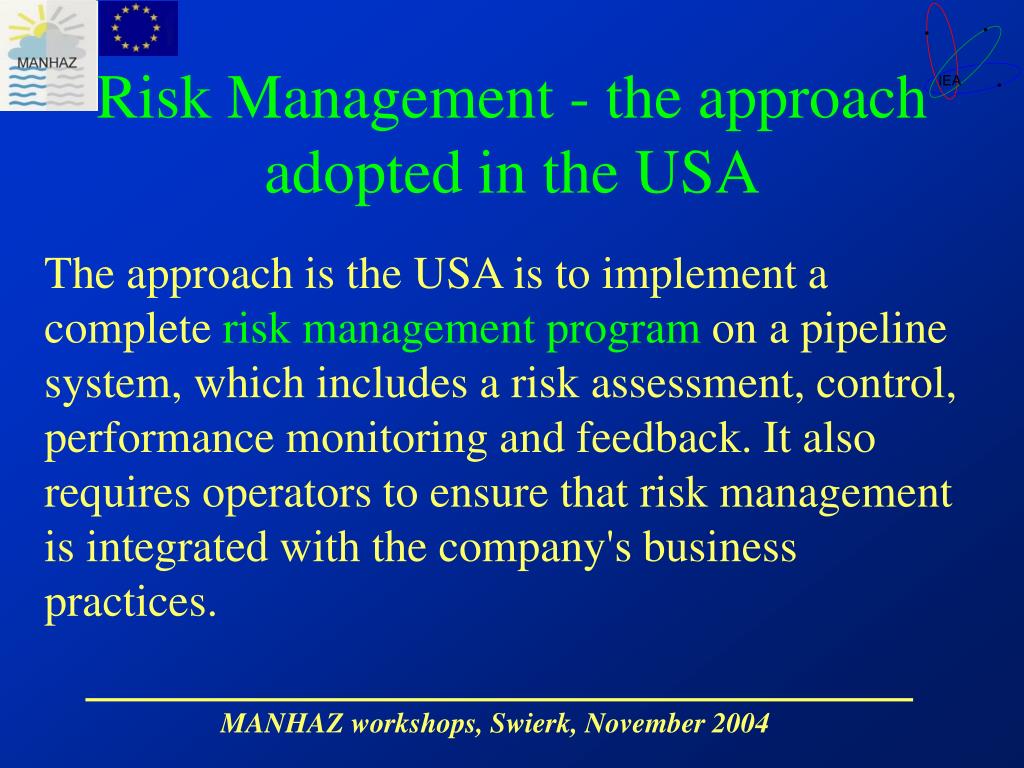 MANHAZ

IEA

Risk Management - the approach adopted in the USA

The approach is the USA is to implement a complete risk management program on a pipeline system, which includes a risk assessment, control, performance monitoring and feedback. It also requires operators to ensure that risk management is integrated with the company's business practices.

MANHAZ workshops, Swierk, November 2004